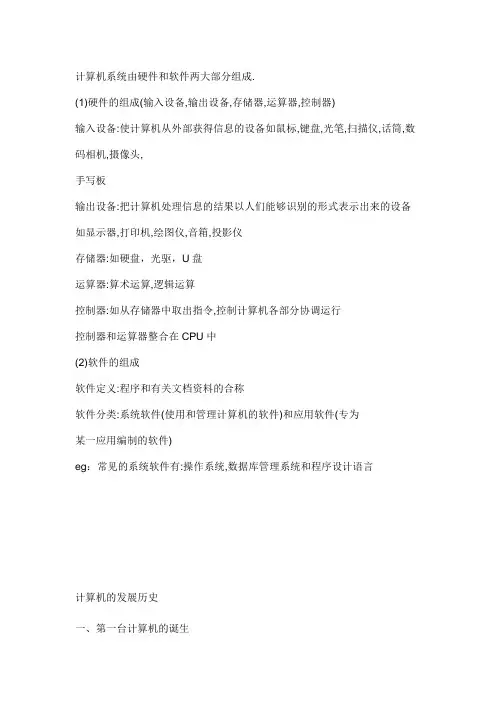 计算机系统由硬件和软件两大部分组成.

(1)硬件的组成(输入设备,输出设备,存储器,运算器,控制器)

输入设备:使计算机从外部获得信息的设备如鼠标,键盘,光笔,扫描仪,话筒,数码相机,摄像头,

手写板

输出设备:把计算机处理信息的结果以人们能够识别的形式表示出来的设备

如显示器,打印机,绘图仪,音箱,投影仪

存储器:如硬盘，光驱，U 盘

运算器:算术运算,逻辑运算

控制器:如从存储器中取出指令,控制计算机各部分协调运行

控制器和运算器整合在 CPU 中

(2)软件的组成

软件定义:程序和有关文档资料的合称

软件分类:系统软件(使用和管理计算机的软件)和应用软件(专为

某一应用编制的软件)

eg：常见的系统软件有:操作系统,数据库管理系统和程序设计语言

计算机的发展历史

一、第一台计算机的诞生